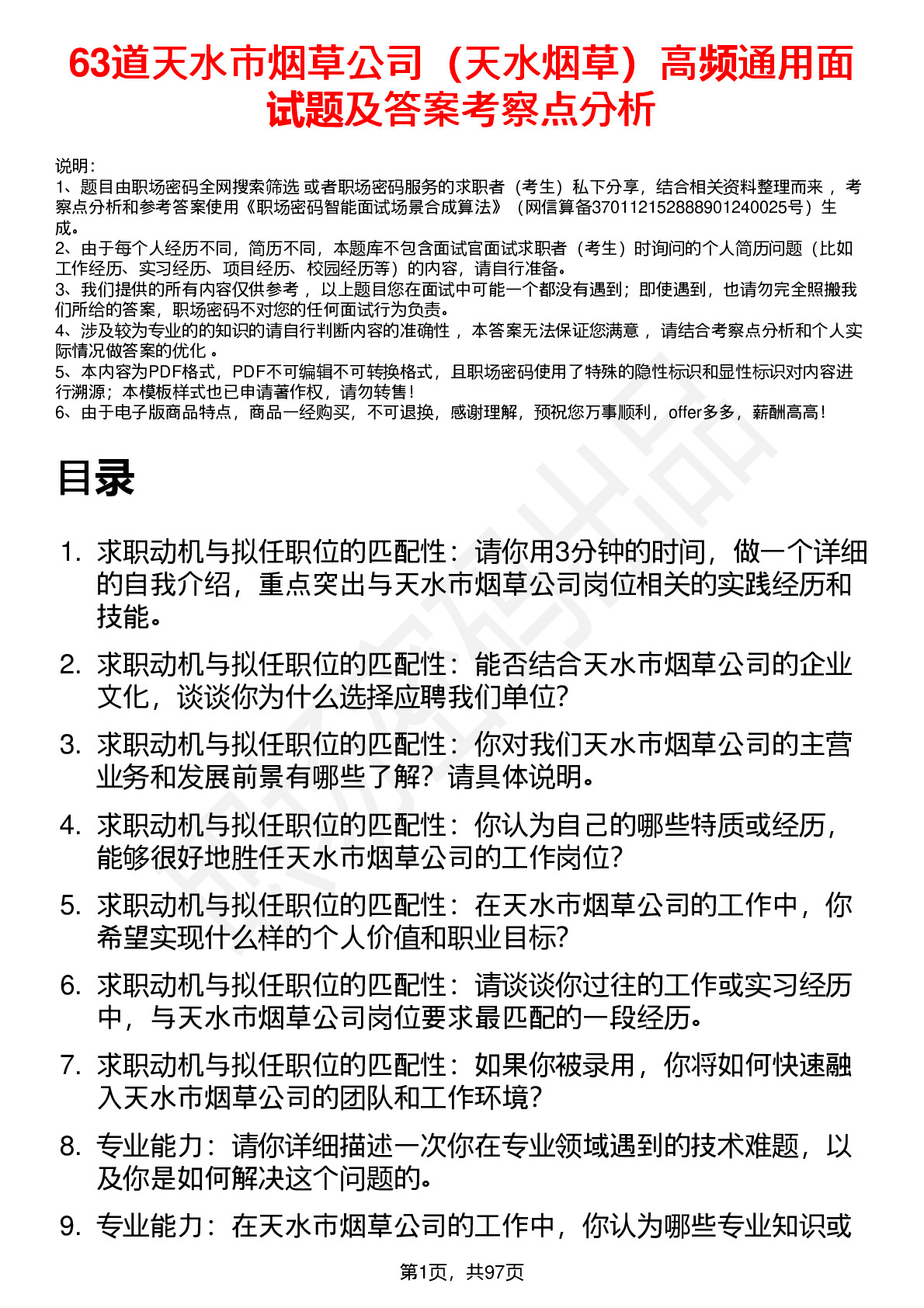 63道天水市烟草公司（天水烟草）高频通用面试题及答案考察点分析

说明：
1、题目由职场密码全网搜索筛选 或者职场密码服务的求职者（考生）私下分享，结合相关资料整理而来 ，考察点分析和参考答案使用《职场密码智能面试场景合成算法》（网信算备370112152888901240025号）生成。
2、由于每个人经历不同，简历不同，本题库不包含面试官面试求职者（考生）时询问的个人简历问题（比如工作经历、实习经历、项目经历、校园经历等）的内容，请自行准备。
3、我们提供的所有内容仅供参考 ，以上题目您在面试中可能一个都没有遇到；即使遇到，也请勿完全照搬我们所给的答案，职场密码不对您的任何面试行为负责。
4、涉及较为专业的的知识的请自行判断内容的准确性 ，本答案无法保证您满意 ，请结合考察点分析和个人实际情况做答案的优化 。
5、本内容为PDF格式，PDF不可编辑不可转换格式，且职场密码使用了特殊的隐性标识和显性标识对内容进行溯源；本模板样式也已申请著作权，请勿转售！
6、由于电子版商品特点，商品一经购买，不可退换，感谢理解，预祝您万事顺利，offer多多，薪酬高高！

目录

1. 求职动机与拟任职位的匹配性：请你用3分钟的时间，做一个详细的自我介绍，重点突出与天水市烟草公司岗位相关的实践经历和技能。
2. 求职动机与拟任职位的匹配性：能否结合天水市烟草公司的企业文化，谈谈你为什么选择应聘我们单位?
3. 求职动机与拟任职位的匹配性：你对我们天水市烟草公司的主营业务和发展前景有哪些了解？请具体说明。
4. 求职动机与拟任职位的匹配性：你认为自己的哪些特质或经历，能够很好地胜任天水市烟草公司的工作岗位?
5. 求职动机与拟任职位的匹配性：在天水市烟草公司的工作中，你希望实现什么样的个人价值和职业目标?
6. 求职动机与拟任职位的匹配性：请谈谈你过往的工作或实习经历中，与天水市烟草公司岗位要求最匹配的一段经历。
7. 求职动机与拟任职位的匹配性：如果你被录用，你将如何快速融入天水市烟草公司的团队和工作环境?
8. 专业能力：请你详细描述一次你在专业领域遇到的技术难题，以及你是如何解决这个问题的。
9. 专业能力：在天水市烟草公司的工作中，你认为哪些专业知识或

第1页，共97页